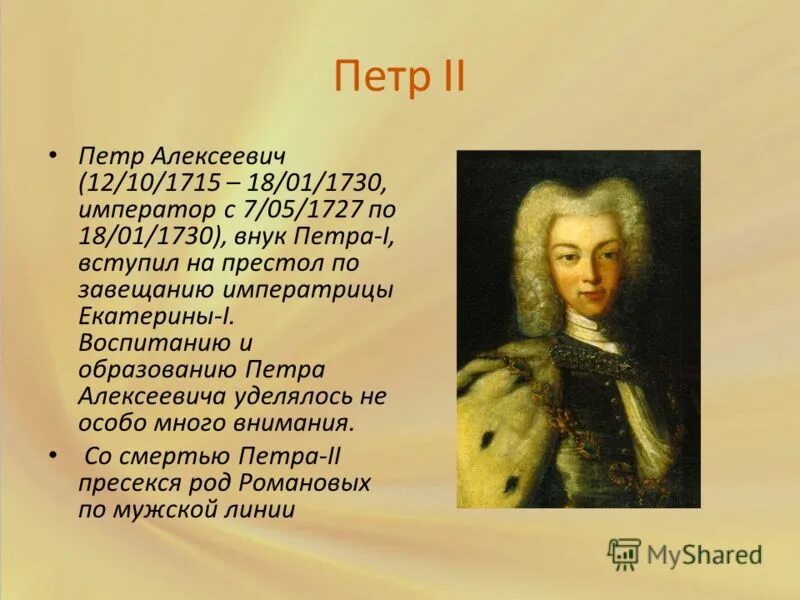 Петр II

• Петр Алексеевич (12/10/1715 – 18/01/1730, император с 7/05/1727 по 18/01/1730), внук Петра-I, вступил на престол по завещанию императрицы Екатерины-I. Воспитанию и образованию Петра Алексеевича уделялось не особо много внимания.

• Со смертью Петра-II пресекся род Романовых по мужской линии

MyShared